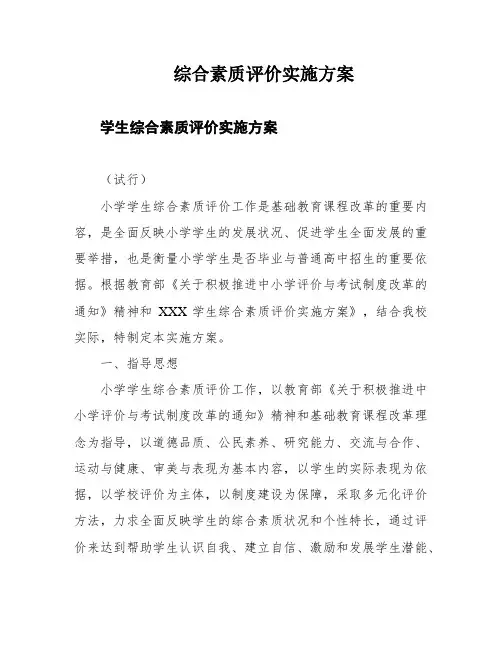 综合素质评价实施方案

学生综合素质评价实施方案

（试行）

小学学生综合素质评价工作是基础教育课程改革的重要内容，是全面反映小学学生的发展状况、促进学生全面发展的重要举措，也是衡量小学学生是否毕业与普通高中招生的重要依据。根据教育部《关于积极推进中小学评价与考试制度改革的通知》精神和 XXX 学生综合素质评价实施方案》，结合我校实际，特制定本实施方案。

一、指导思想

小学学生综合素质评价工作，以教育部《关于积极推进中小学评价与考试制度改革的通知》精神和基础教育课程改革理念为指导，以道德品质、公民素养、研究能力、交流与合作、运动与健康、审美与表现为基本内容，以学生的实际表现为依据，以学校评价为主体，以制度建设为保障，采取多元化评价方法，力求全面反映学生的综合素质状况和个性特长，通过评价来达到帮助学生认识自我、建立自信、激励和发展学生潜能、